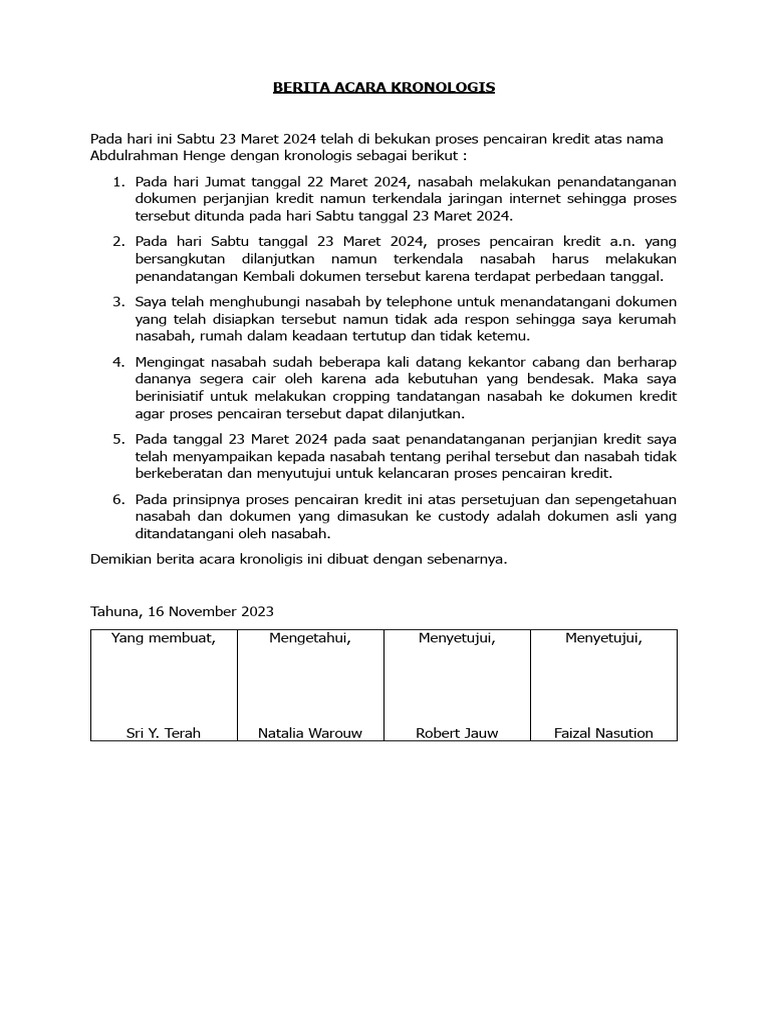 BERITA ACARA KRONOLOGIS

Pada hari ini Sabtu 23 Maret 2024 telah di bekukan proses pencairan kredit atas nama Abdulrahman Henge dengan kronologis sebagai berikut :

1. Pada hari Jumat tanggal 22 Maret 2024, nasabah melakukan penandatanganan dokumen perjanjian kredit namun terkendala jaringan internet sehingga proses tersebut ditunda pada hari Sabtu tanggal 23 Maret 2024.

2. Pada hari Sabtu tanggal 23 Maret 2024, proses pencairan kredit a.n. yang bersangkutan dilanjutkan namun terkendala nasabah harus melakukan penandatangan Kembali dokumen tersebut karena terdapat perbedaan tanggal.

3. Saya telah menghubungi nasabah by telephone untuk menandatangani dokumen yang telah disiapkan tersebut namun tidak ada respon sehingga saya kerumah nasabah, rumah dalam keadaan tertutup dan tidak ketemu.

4. Mengingat nasabah sudah beberapa kali datang kekantor cabang dan berharap dananya segera cair oleh karena ada kebutuhan yang bendesak. Maka saya berinisiatif untuk melakukan cropping tandatangan nasabah ke dokumen kredit agar proses pencairan tersebut dapat dilanjutkan.

5. Pada tanggal 23 Maret 2024 pada saat penandatanganan perjanjian kredit saya telah menyampaikan kepada nasabah tentang perihal tersebut dan nasabah tidak berkeberatan dan menyutujui untuk kelancaran proses pencairan kredit.

6. Pada prinsipnya proses pencairan kredit ini atas persetujuan dan sepengetahuan nasabah dan dokumen yang dimasukan ke custody adalah dokumen asli yang ditandatangani oleh nasabah.

Demikian berita acara kronoligis ini dibuat dengan sebenarnya.

Tahuna, 16 November 2023

| Yang membuat, | Mengetahui, | Menyetujui, | Menyetujui, |
|---|---|---|---|
| Sri Y. Terah | Natalia Warouw | Robert Jauw | Faizal Nasution |